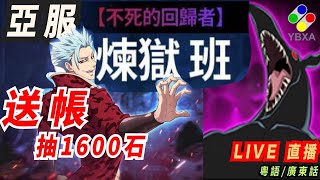 亞服

【不死的回歸者】

煉獄 班

YBXA

送帳

抽1600石

LIVE 直播

粵語/廣東話